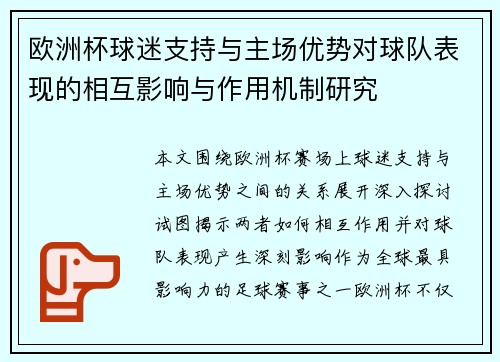 欧洲杯球迷支持与主场优势对球队表现的相互影响与作用机制研究

本文围绕欧洲杯赛场上球迷支持与主场优势之间的关系展开深入探讨试图揭示两者如何相互作用并对球队表现产生深刻影响作为全球最具影响力的足球赛事之一欧洲杯不仅